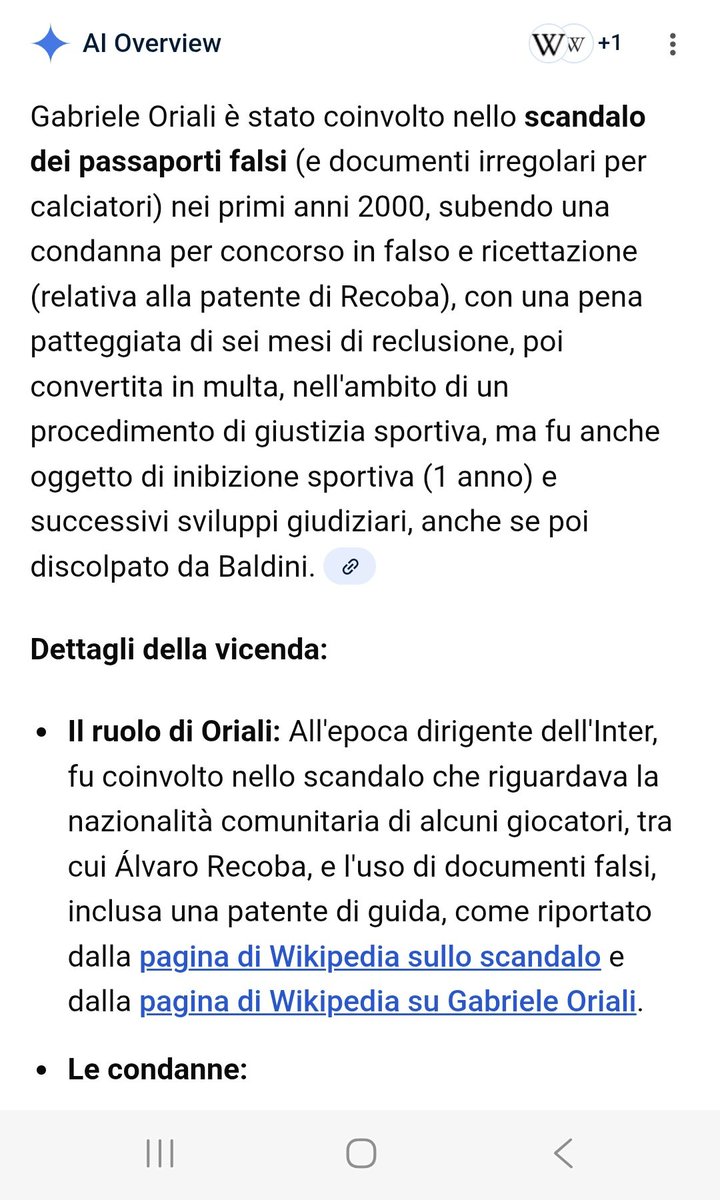 AI Overview

W W +1

Gabriele Oriali è stato coinvolto nello **scandalo dei passaporti falsi** (e documenti irregolari per calciatori) nei primi anni 2000, subendo una condanna per concorso in falso e ricettazione (relativa alla patente di Recoba), con una pena patteggiata di sei mesi di reclusione, poi convertita in multa, nell'ambito di un procedimento di giustizia sportiva, ma fu anche oggetto di inibizione sportiva (1 anno) e successivi sviluppi giudiziari, anche se poi discolpato da Baldini.

**Dettagli della vicenda:**

- **Il ruolo di Oriali:** All'epoca dirigente dell'Inter, fu coinvolto nello scandalo che riguardava la nazionalità comunitaria di alcuni giocatori, tra cui Álvaro Recoba, e l'uso di documenti falsi, inclusa una patente di guida, come riportato dalla pagina di Wikipedia sullo scandalo e dalla pagina di Wikipedia su Gabriele Oriali.
- **Le condanne:**